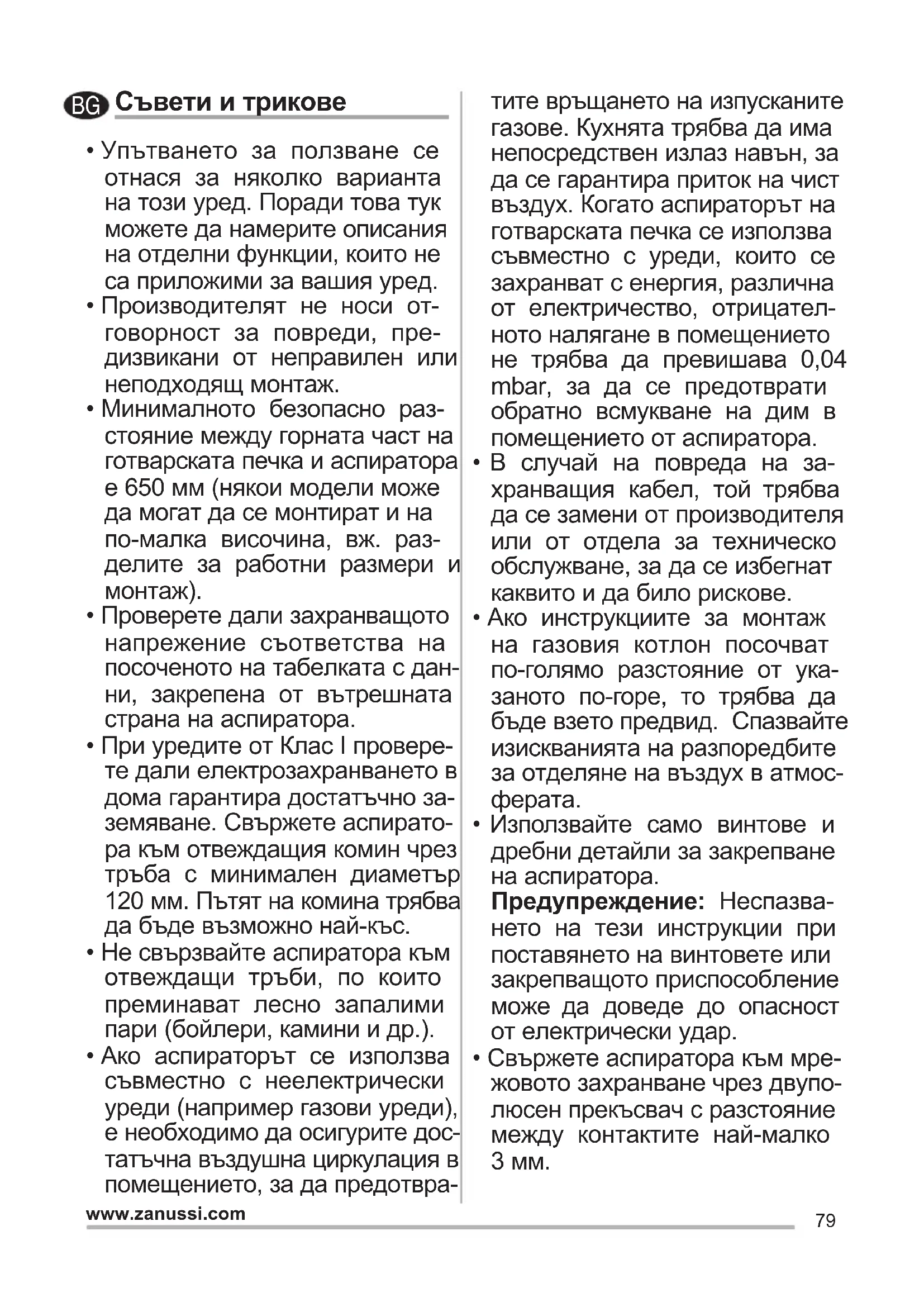 BG Съвети и трикове

• Упътването за ползване се отнася за няколко варианта на този уред. Поради това тук можете да намерите описания на отделни функции, които не са приложими за вашия уред.
• Производителят не носи отговорност за повреди, предизвикани от неправилен или неподходящ монтаж.
• Минималното безопасно разстояние между горната част на готварската печка и аспиратора е 650 мм (някои модели може да могат да се монтират и на по-малка височина, вж. разделите за работни размери и монтаж).
• Проверете дали захранващото напрежение съответства на посоченото на табелката с данни, закрепена от вътрешната страна на аспиратора.
• При уредите от Клас I проверете дали електрозахранването в дома гарантира достатъчно заземяване. Свържете аспиратора към отвеждащия комин чрез тръба с минимален диаметър 120 мм. Пътят на комина трябва да бъде възможно най-къс.
• Не свързвайте аспиратора към отвеждащи тръби, по които преминават лесно запалими пари (бойлери, камини и др.).
• Ако аспираторът се използва съвместно с неелектрически уреди (например газови уреди), е необходимо да осигурите достатъчна въздушна циркулация в помещението, за да предотвратите връщането на изпусканите газове. Кухнята трябва да има непосредствен излаз навън, за да се гарантира приток на чист въздух. Когато аспираторът на готварската печка се използва съвместно с уреди, които се захранват с енергия, различна от електричество, отрицателното налягане в помещението не трябва да превишава 0,04 mbar, за да се предотврати обратно всмукване на дим в помещението от аспиратора.
• В случай на повреда на захранващия кабел, той трябва да се замени от производителя или от отдела за техническо обслужване, за да се избегнат каквито и да било рискове.
• Ако инструкциите за монтаж на газовия котлон посочват по-голямо разстояние от указаното по-горе, то трябва да бъде взето предвид. Спазвайте изискванията на разпоредбите за отделяне на въздух в атмосферата.
• Използвайте само винтове и дребни детайли за закрепване на аспиратора.
Предупреждение: Неспазването на тези инструкции при поставянето на винтовете или закрепващото приспособление може да доведе до опасност от електрически удар.
• Свържете аспиратора към мрежовото захранване чрез двуполюсен прекъсвач с разстояние между контактите най-малко 3 мм.

www.zanussi.com
79